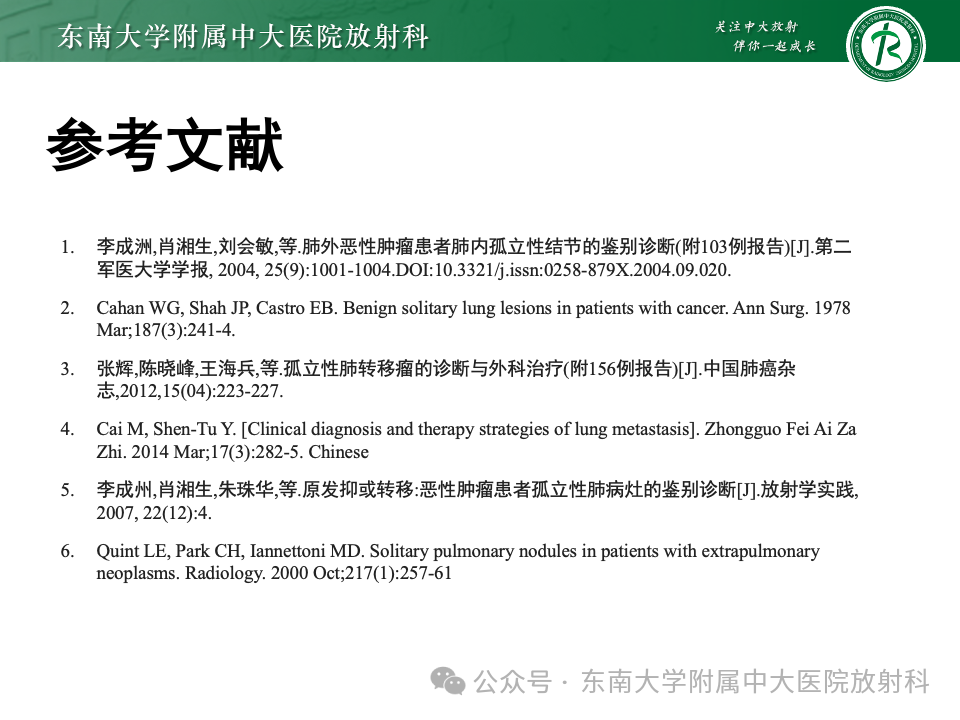 东南大学附属中大医院放射科

关注中大放射
伴你一起成长

参考文献

1. 李成洲,肖湘生,刘会敏,等.肺外恶性肿瘤患者肺内孤立性结节的鉴别诊断(附103例报告)[J].第二军医大学学报, 2004, 25(9):1001-1004.DOI:10.3321/j.issn:0258-879X.2004.09.020.

2. Cahan WG, Shah JP, Castro EB. Benign solitary lung lesions in patients with cancer. Ann Surg. 1978 Mar;187(3):241-4.

3. 张辉,陈晓峰,王海兵,等.孤立性肺转移瘤的诊断与外科治疗(附156例报告)[J].中国肺癌杂志,2012,15(04):223-227.

4. Cai M, Shen-Tu Y. [Clinical diagnosis and therapy strategies of lung metastasis]. Zhongguo Fei Ai Za Zhi. 2014 Mar;17(3):282-5. Chinese

5. 李成州,肖湘生,朱珠华,等.原发抑或转移:恶性肿瘤患者孤立性肺病灶的鉴别诊断[J].放射学实践, 2007, 22(12):4.

6. Quint LE, Park CH, Iannettoni MD. Solitary pulmonary nodules in patients with extrapulmonary neoplasms. Radiology. 2000 Oct;217(1):257-61

公众号 · 东南大学附属中大医院放射科